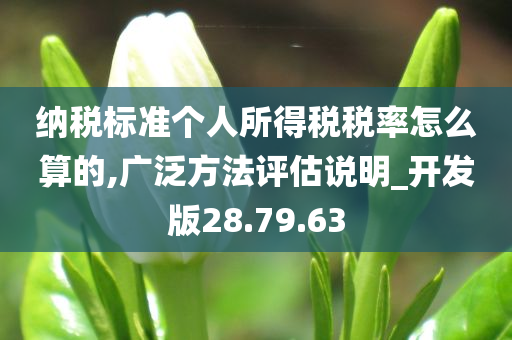 纳税标准个人所得税税率怎么算的,广泛方法评估说明_开发版28.79.63